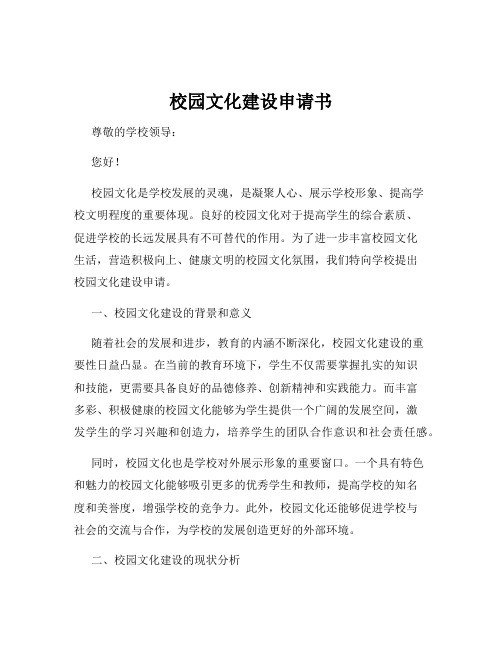 校园文化建设申请书

尊敬的学校领导：

您好！

校园文化是学校发展的灵魂，是凝聚人心、展示学校形象、提高学校文明程度的重要体现。良好的校园文化对于提高学生的综合素质、促进学校的长远发展具有不可替代的作用。为了进一步丰富校园文化生活，营造积极向上、健康文明的校园文化氛围，我们特向学校提出校园文化建设申请。

一、校园文化建设的背景和意义

随着社会的发展和进步，教育的内涵不断深化，校园文化建设的重要性日益凸显。在当前的教育环境下，学生不仅需要掌握扎实的知识和技能，更需要具备良好的品德修养、创新精神和实践能力。而丰富多彩、积极健康的校园文化能够为学生提供一个广阔的发展空间，激发学生的学习兴趣和创造力，培养学生的团队合作意识和社会责任感。

同时，校园文化也是学校对外展示形象的重要窗口。一个具有特色和魅力的校园文化能够吸引更多的优秀学生和教师，提高学校的知名度和美誉度，增强学校的竞争力。此外，校园文化还能够促进学校与社会的交流与合作，为学校的发展创造更好的外部环境。

二、校园文化建设的现状分析